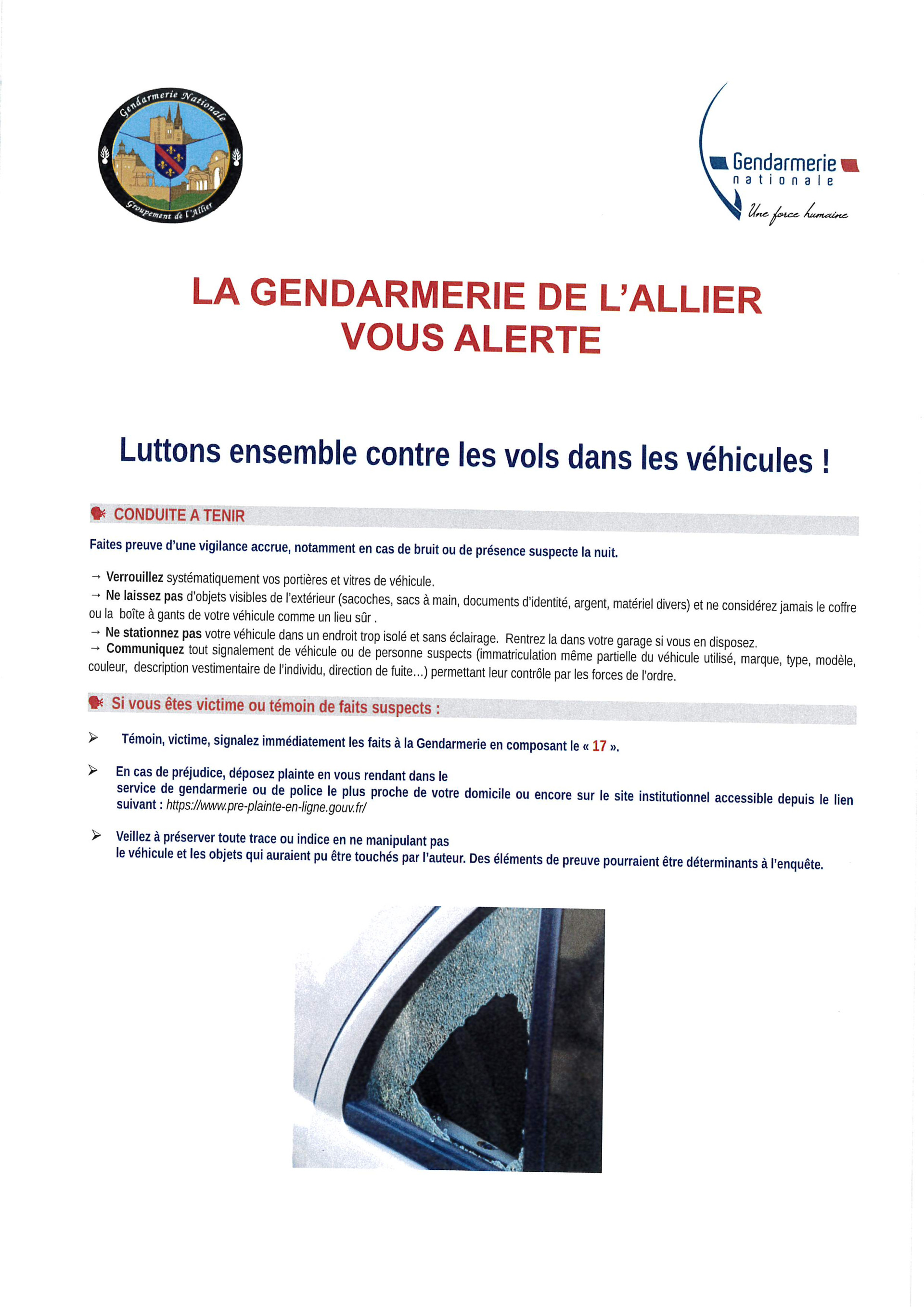 Gendarmerie Nationale
Groupement de l'Allier

Gendarmerie nationale
Une force humaine

LA GENDARMERIE DE L'ALLIER VOUS ALERTE

Luttons ensemble contre les vols dans les véhicules !

CONDUITE A TENIR

Faites preuve d'une vigilance accrue, notamment en cas de bruit ou de présence suspecte la nuit.

→ Verrouillez systématiquement vos portières et vitres de véhicule.
→ Ne laissez pas d'objets visibles de l'extérieur (sacoches, sacs à main, documents d'identité, argent, matériel divers) et ne considérez jamais le coffre ou la boîte à gants de votre véhicule comme un lieu sûr .
→ Ne stationnez pas votre véhicule dans un endroit trop isolé et sans éclairage. Rentrez la dans votre garage si vous en disposez.
→ Communiquez tout signalement de véhicule ou de personne suspects (immatriculation même partielle du véhicule utilisé, marque, type, modèle, couleur, description vestimentaire de l'individu, direction de fuite…) permettant leur contrôle par les forces de l'ordre.

Si vous êtes victime ou témoin de faits suspects :

➢ Témoin, victime, signalez immédiatement les faits à la Gendarmerie en composant le « 17 ».

➢ En cas de préjudice, déposez plainte en vous rendant dans le service de gendarmerie ou de police le plus proche de votre domicile ou encore sur le site institutionnel accessible depuis le lien suivant : https://www.pre-plainte-en-ligne.gouv.fr/

➢ Veillez à préserver toute trace ou indice en ne manipulant pas le véhicule et les objets qui auraient pu être touchés par l'auteur. Des éléments de preuve pourraient être déterminants à l'enquête.